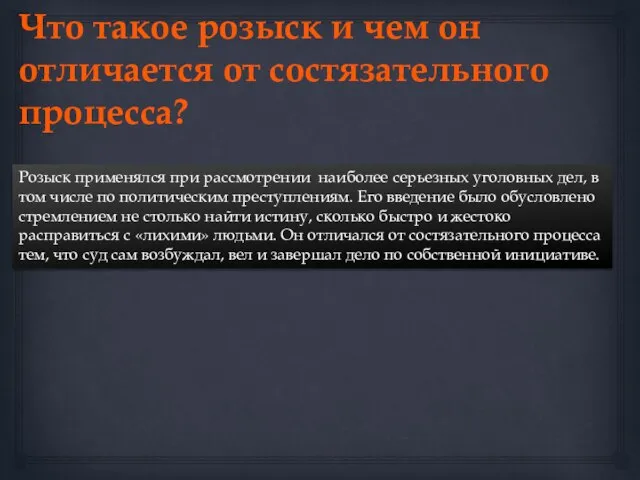 Что такое розыск и чем он отличается от состязательного процесса?

Розыск применялся при рассмотрении наиболее серьезных уголовных дел, в том числе по политическим преступлениям. Его введение было обусловлено стремлением не столько найти истину, сколько быстро и жестоко расправиться с «лихими» людьми. Он отличался от состязательного процесса тем, что суд сам возбуждал, вел и завершал дело по собственной инициативе.